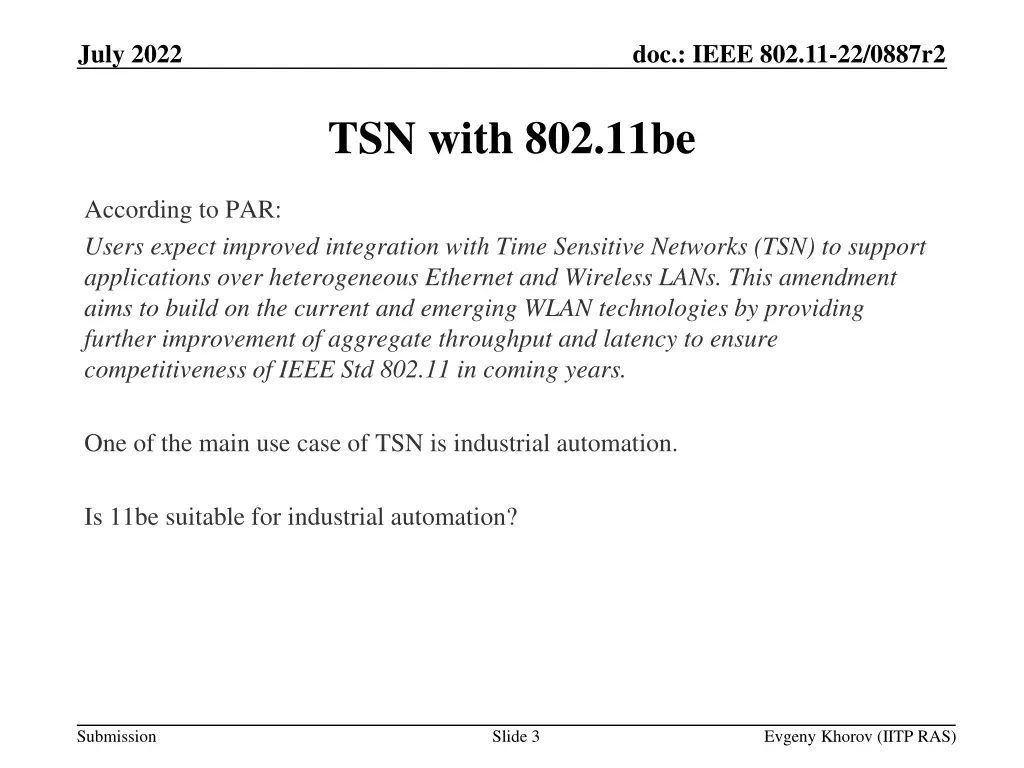 July 2022

doc.: IEEE 802.11-22/0887r2

TSN with 802.11be

According to PAR:

Users expect improved integration with Time Sensitive Networks (TSN) to support applications over heterogeneous Ethernet and Wireless LANs. This amendment aims to build on the current and emerging WLAN technologies by providing further improvement of aggregate throughput and latency to ensure competitiveness of IEEE Std 802.11 in coming years.

One of the main use case of TSN is industrial automation.

Is 11be suitable for industrial automation?

Submission

Slide 3

Evgeny Khorov (IITP RAS)